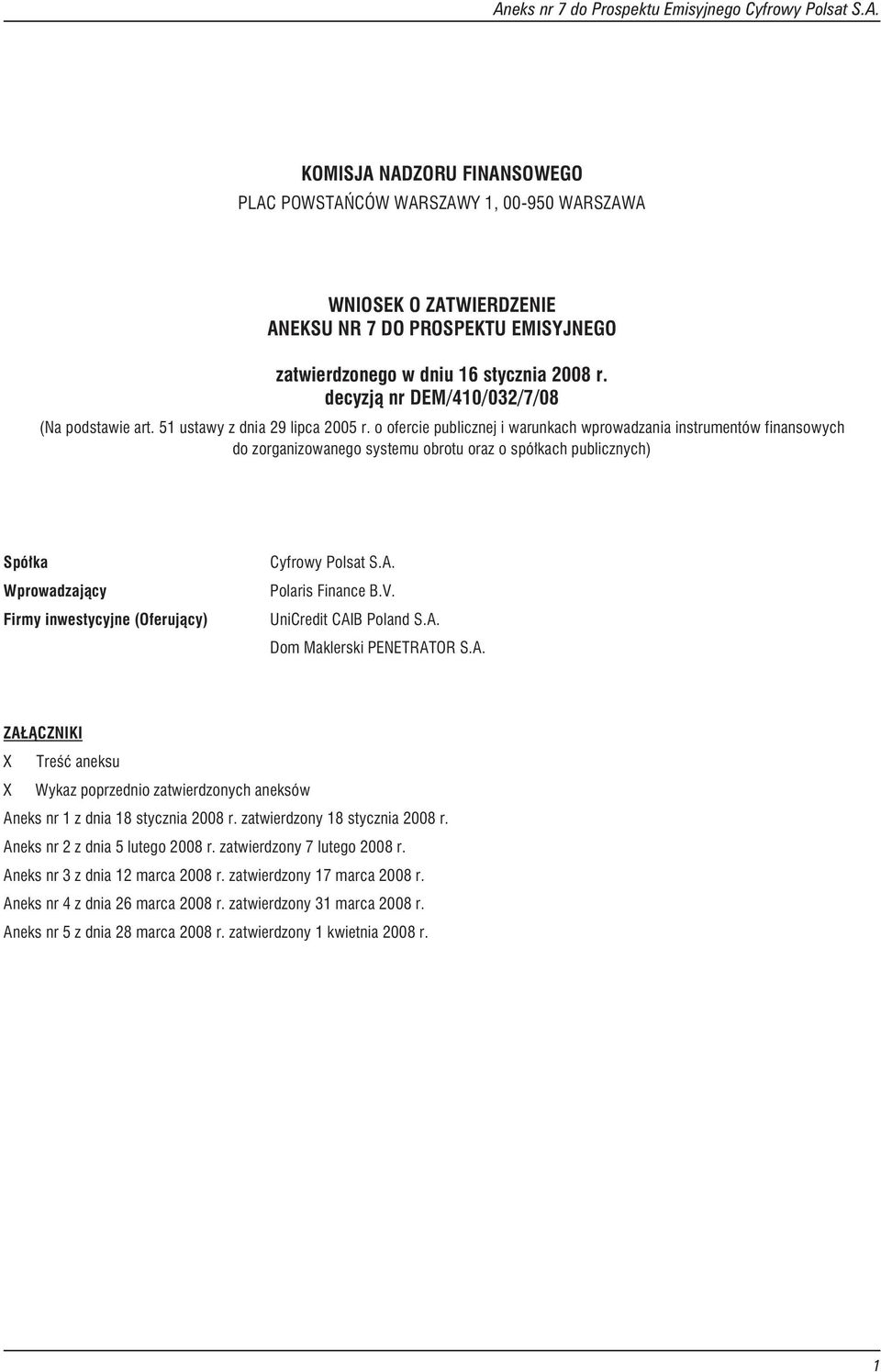 Aneks nr 7 do Prospektu Emisyjnego Cyfrowy Polsat S.A.

KOMISJA NADZORU FINANSOWEGO
PLAC POWSTAŃCÓW WARSZAWY 1, 00-950 WARSZAWA

WNIOSEK O ZATWIERDZENIE
ANEKSU NR 7 DO PROSPEKTU EMISYJNEGO

zatwierdzonego w dniu 16 stycznia 2008 r.
decyzją nr DEM/410/032/7/08

(Na podstawie art. 51 ustawy z dnia 29 lipca 2005 r. o ofercie publicznej i warunkach wprowadzania instrumentów finansowych do zorganizowanego systemu obrotu oraz o spółkach publicznych)

| | |
|---|---|
| Spółka | Cyfrowy Polsat S.A. |
| Wprowadzający | Polaris Finance B.V. |
| Firmy inwestycyjne (Oferujący) | UniCredit CAIB Poland S.A. |
| | Dom Maklerski PENETRATOR S.A. |

ZAŁĄCZNIKI

X Treść aneksu

X Wykaz poprzednio zatwierdzonych aneksów

Aneks nr 1 z dnia 18 stycznia 2008 r. zatwierdzony 18 stycznia 2008 r.

Aneks nr 2 z dnia 5 lutego 2008 r. zatwierdzony 7 lutego 2008 r.

Aneks nr 3 z dnia 12 marca 2008 r. zatwierdzony 17 marca 2008 r.

Aneks nr 4 z dnia 26 marca 2008 r. zatwierdzony 31 marca 2008 r.

Aneks nr 5 z dnia 28 marca 2008 r. zatwierdzony 1 kwietnia 2008 r.

1